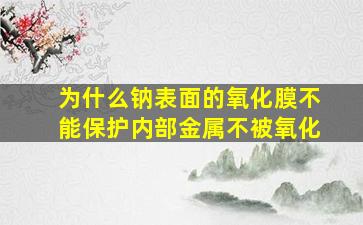 为什么钠表面的氧化膜不能保护内部金属不被氧化